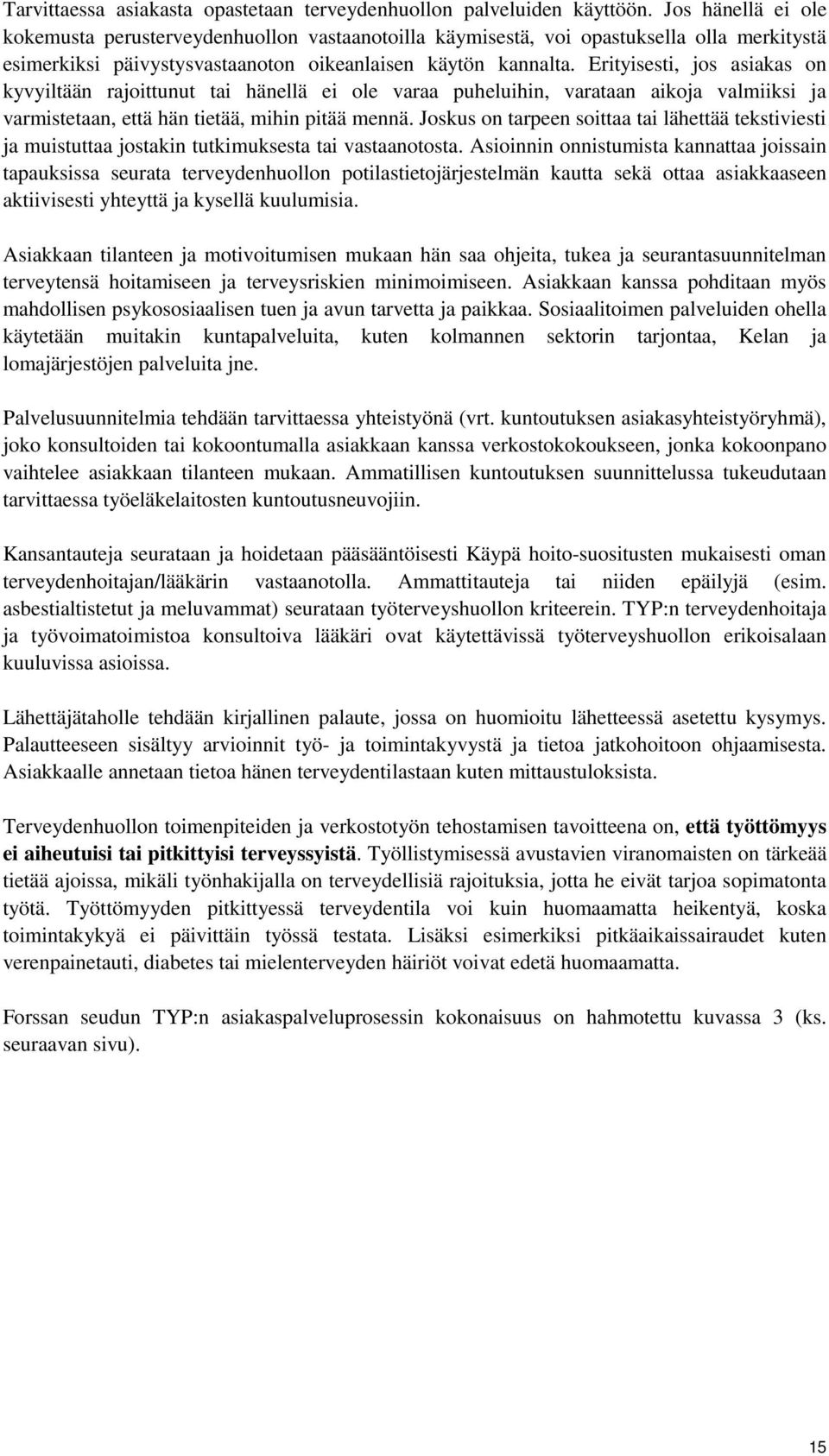 Tarvittaessa asiakasta opastetaan terveydenhuollon palveluiden käyttöön. Jos hänellä ei ole kokemusta perusterveydenhuollon vastaanotoilla käymisestä, voi opastuksella olla merkitystä esimerkiksi päivystysvastaanoton oikeanlaisen käytön kannalta. Erityisesti, jos asiakas on kyvyiltään rajoittunut tai hänellä ei ole varaa puheluihin, varataan aikoja valmiiksi ja varmistetaan, että hän tietää, mihin pitää mennä. Joskus on tarpeen soittaa tai lähettää tekstiviesti ja muistuttaa jostakin tutkimuksesta tai vastaanotosta. Asioinnin onnistumista kannattaa joissain tapauksissa seurata terveydenhuollon potilastietojärjestelmän kautta sekä ottaa asiakkaaseen aktiivisesti yhteyttä ja kysellä kuulumisia.

Asiakkaan tilanteen ja motivoitumisen mukaan hän saa ohjeita, tukea ja seurantasuunnitelman terveytensä hoitamiseen ja terveysriskien minimoimiseen. Asiakkaan kanssa pohditaan myös mahdollisen psykososiaalisen tuen ja avun tarvetta ja paikkaa. Sosiaalitoimen palveluiden ohella käytetään muitakin kuntapalveluita, kuten kolmannen sektorin tarjontaa, Kelan ja lomajärjestöjen palveluita jne.

Palvelusuunnitelmia tehdään tarvittaessa yhteistyönä (vrt. kuntoutuksen asiakasyhteistyöryhmä), joko konsultoiden tai kokoontumalla asiakkaan kanssa verkostokokoukseen, jonka kokoonpano vaihtelee asiakkaan tilanteen mukaan. Ammatillisen kuntoutuksen suunnittelussa tukeudutaan tarvittaessa työeläkelaitosten kuntoutusneuvojiin.

Kansantauteja seurataan ja hoidetaan pääsääntöisesti Käypä hoito-suositusten mukaisesti oman terveydenhoitajan/lääkärin vastaanotolla. Ammattitauteja tai niiden epäilyjä (esim. asbestialtistetut ja meluvammat) seurataan työterveyshuollon kriteerein. TYP:n terveydenhoitaja ja työvoimatoimistoa konsultoiva lääkäri ovat käytettävissä työterveyshuollon erikoisalaan kuuluvissa asioissa.

Lähettäjätaholle tehdään kirjallinen palaute, jossa on huomioitu lähetteessä asetettu kysymys. Palautteeseen sisältyy arvioinnit työ- ja toimintakyvystä ja tietoa jatkohoitoon ohjaamisesta. Asiakkaalle annetaan tietoa hänen terveydentilastaan kuten mittaustuloksista.

Terveydenhuollon toimenpiteiden ja verkostotyön tehostamisen tavoitteena on, että työttömyys ei aiheutuisi tai pitkittyisi terveyssyistä. Työllistymisessä avustavien viranomaisten on tärkeää tietää ajoissa, mikäli työnhakijalla on terveydellisiä rajoituksia, jotta he eivät tarjoa sopimatonta työtä. Työttömyyden pitkittyessä terveydentila voi kuin huomaamatta heikentyä, koska toimintakykyä ei päivittäin työssä testata. Lisäksi esimerkiksi pitkäaikaissairaudet kuten verenpainetauti, diabetes tai mielenterveyden häiriöt voivat edetä huomaamatta.

Forssan seudun TYP:n asiakaspalveluprosessin kokonaisuus on hahmotettu kuvassa 3 (ks. seuraavan sivu).

15